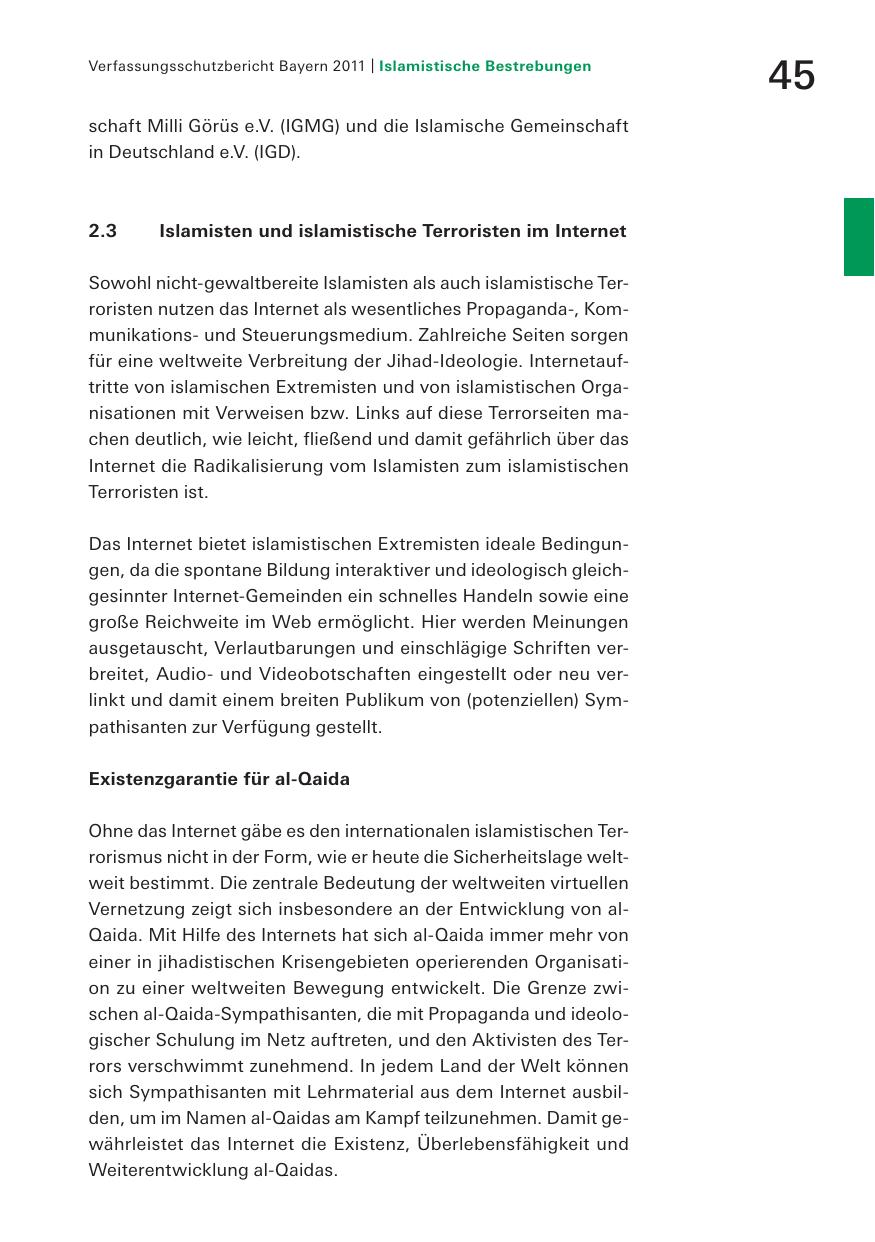 Verfassungsschutzbericht Bayern 2011 | Islamistische Bestrebungen

45

schaft Milli Görüs e.V. (IGMG) und die Islamische Gemeinschaft in Deutschland e.V. (IGD).

2.3 Islamisten und islamistische Terroristen im Internet

Sowohl nicht-gewaltbereite Islamisten als auch islamistische Terroristen nutzen das Internet als wesentliches Propaganda-, Kommunikations- und Steuerungsmedium. Zahlreiche Seiten sorgen für eine weltweite Verbreitung der Jihad-Ideologie. Internetauftritte von islamischen Extremisten und von islamistischen Organisationen mit Verweisen bzw. Links auf diese Terrorseiten machen deutlich, wie leicht, fließend und damit gefährlich über das Internet die Radikalisierung vom Islamisten zum islamistischen Terroristen ist.

Das Internet bietet islamistischen Extremisten ideale Bedingungen, da die spontane Bildung interaktiver und ideologisch gleichgesinnter Internet-Gemeinden ein schnelles Handeln sowie eine große Reichweite im Web ermöglicht. Hier werden Meinungen ausgetauscht, Verlautbarungen und einschlägige Schriften verbreitet, Audio- und Videobotschaften eingestellt oder neu verlinkt und damit einem breiten Publikum von (potenziellen) Sympathisanten zur Verfügung gestellt.

Existenzgarantie für al-Qaida

Ohne das Internet gäbe es den internationalen islamistischen Terrorismus nicht in der Form, wie er heute die Sicherheitslage weltweit bestimmt. Die zentrale Bedeutung der weltweiten virtuellen Vernetzung zeigt sich insbesondere an der Entwicklung von al-Qaida. Mit Hilfe des Internets hat sich al-Qaida immer mehr von einer in jihadistischen Krisengebieten operierenden Organisation zu einer weltweiten Bewegung entwickelt. Die Grenze zwischen al-Qaida-Sympathisanten, die mit Propaganda und ideologischer Schulung im Netz auftreten, und den Aktivisten des Terrors verschwimmt zunehmend. In jedem Land der Welt können sich Sympathisanten mit Lehrmaterial aus dem Internet ausbilden, um im Namen al-Qaidas am Kampf teilzunehmen. Damit gewährleistet das Internet die Existenz, Überlebensfähigkeit und Weiterentwicklung al-Qaidas.